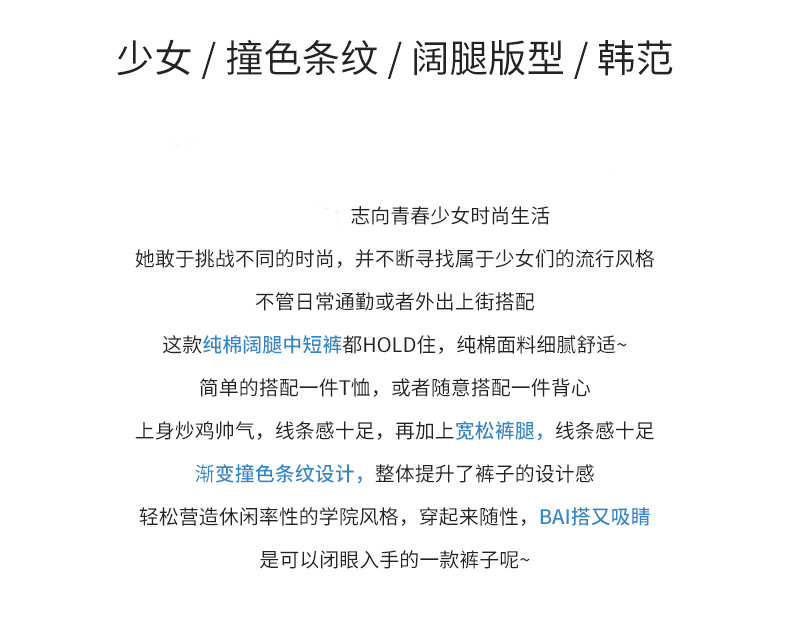 少女 / 撞色条纹 / 阔腿版型 / 韩范

志向青春少女时尚生活
她敢于挑战不同的时尚，并不断寻找属于少女们的流行风格
不管日常通勤或者外出上街搭配
这款纯棉阔腿中短裤都HOLD住，纯棉面料细腻舒适~
简单的搭配一件T恤，或者随意搭配一件背心
上身炒鸡帅气，线条感十足，再加上宽松裤腿，线条感十足
渐变撞色条纹设计，整体提升了裤子的设计感
轻松营造休闲率性的学院风格，穿起来随性，BAI搭又吸睛
是可以闭眼入手的一款裤子呢~